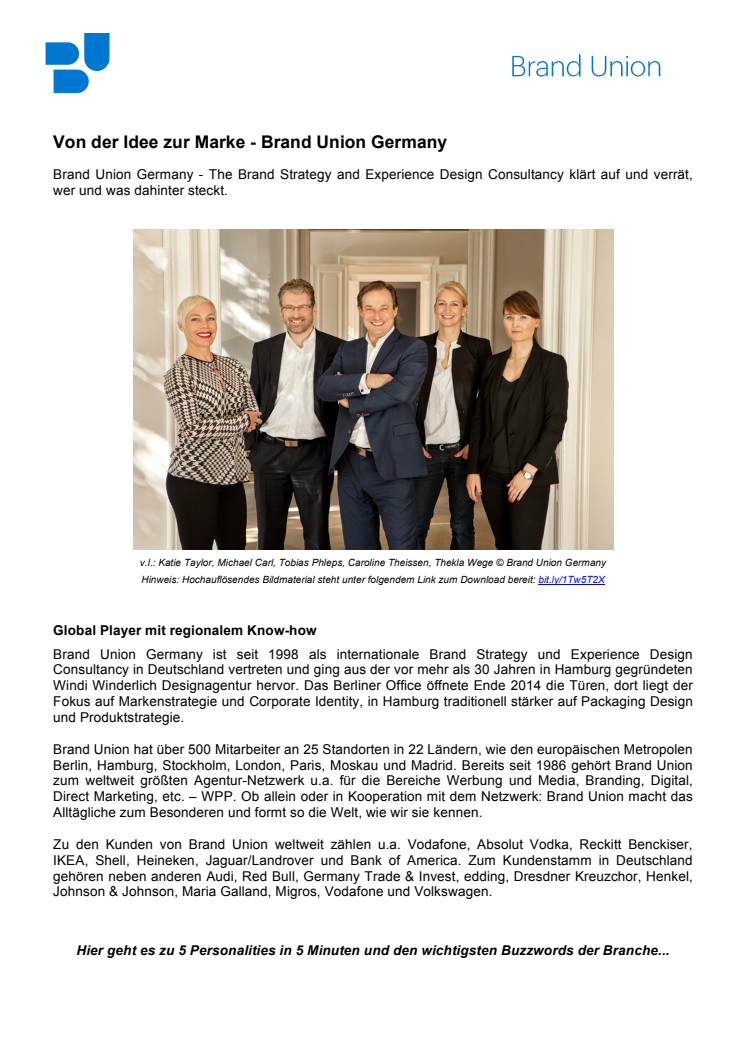 Brand Union

Von der Idee zur Marke - Brand Union Germany

Brand Union Germany - The Brand Strategy and Experience Design Consultancy klärt auf und verrät, wer und was dahinter steckt.

v.l.: Katie Taylor, Michael Carl, Tobias Phleps, Caroline Theissen, Thekla Wege © Brand Union Germany
Hinweis: Hochauflösendes Bildmaterial steht unter folgendem Link zum Download bereit: bit.ly/1Tw5T2X

Global Player mit regionalem Know-how
Brand Union Germany ist seit 1998 als internationale Brand Strategy und Experience Design Consultancy in Deutschland vertreten und ging aus der vor mehr als 30 Jahren in Hamburg gegründeten Windi Winderlich Designagentur hervor. Das Berliner Office öffnete Ende 2014 die Türen, dort liegt der Fokus auf Markenstrategie und Corporate Identity, in Hamburg traditionell stärker auf Packaging Design und Produktstrategie.

Brand Union hat über 500 Mitarbeiter an 25 Standorten in 22 Ländern, wie den europäischen Metropolen Berlin, Hamburg, Stockholm, London, Paris, Moskau und Madrid. Bereits seit 1986 gehört Brand Union zum weltweit größten Agentur-Netzwerk u.a. für die Bereiche Werbung und Media, Branding, Digital, Direct Marketing, etc. – WPP. Ob allein oder in Kooperation mit dem Netzwerk: Brand Union macht das Alltägliche zum Besonderen und formt so die Welt, wie wir sie kennen.

Zu den Kunden von Brand Union weltweit zählen u.a. Vodafone, Absolut Vodka, Reckitt Benckiser, IKEA, Shell, Heineken, Jaguar/Landrover und Bank of America. Zum Kundenstamm in Deutschland gehören neben anderen Audi, Red Bull, Germany Trade & Invest, edding, Dresdner Kreuzchor, Henkel, Johnson & Johnson, Maria Galland, Migros, Vodafone und Volkswagen.

Hier geht es zu 5 Personalities in 5 Minuten und den wichtigsten Buzzwords der Branche...